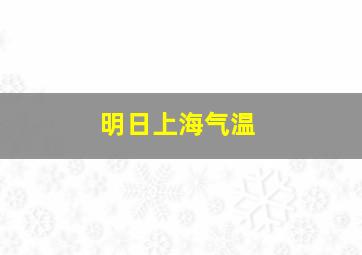 明日上海气温